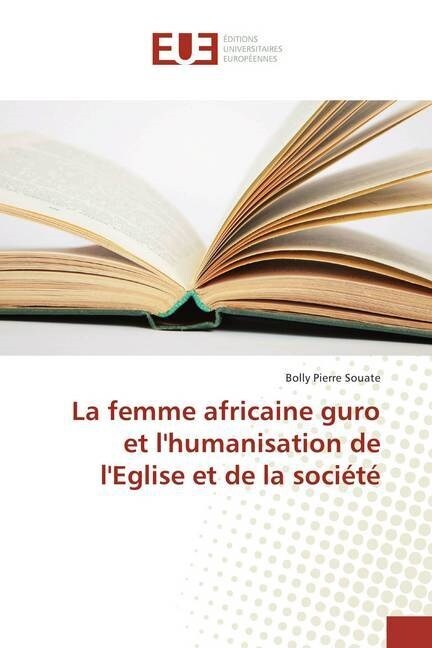 EUE ÉDITIONS UNIVERSITAIRES EUROPÉENNES

Bolly Pierre Souate

La femme africaine guro et l'humanisation de l'Eglise et de la société